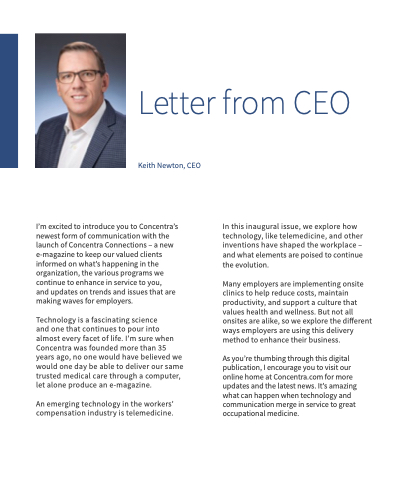 Letter from CEO

Keith Newton, CEO

I'm excited to introduce you to Concentra's newest form of communication with the launch of Concentra Connections – a new e-magazine to keep our valued clients informed on what's happening in the organization, the various programs we continue to enhance in service to you, and updates on trends and issues that are making waves for employers.

Technology is a fascinating science and one that continues to pour into almost every facet of life. I'm sure when Concentra was founded more than 35 years ago, no one would have believed we would one day be able to deliver our same trusted medical care through a computer, let alone produce an e-magazine.

An emerging technology in the workers' compensation industry is telemedicine.

In this inaugural issue, we explore how technology, like telemedicine, and other inventions have shaped the workplace – and what elements are poised to continue the evolution.

Many employers are implementing onsite clinics to help reduce costs, maintain productivity, and support a culture that values health and wellness. But not all onsites are alike, so we explore the different ways employers are using this delivery method to enhance their business.

As you're thumbing through this digital publication, I encourage you to visit our online home at Concentra.com for more updates and the latest news. It's amazing what can happen when technology and communication merge in service to great occupational medicine.